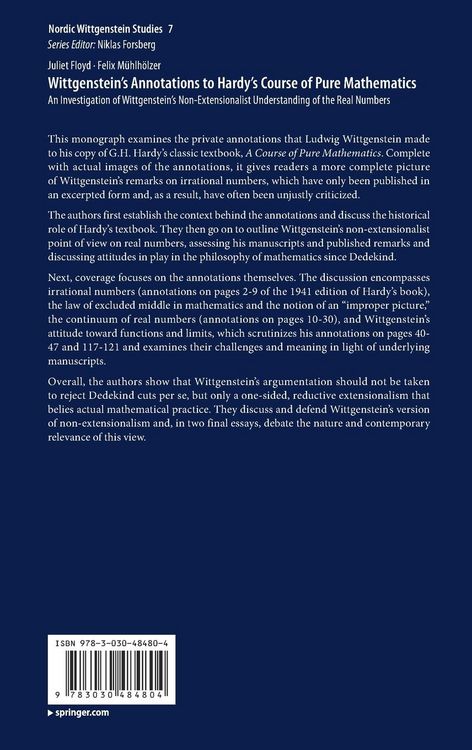 Nordic Wittgenstein Studies 7
Series Editor: Niklas Forsberg

Juliet Floyd · Felix Mühlhölzer
Wittgenstein's Annotations to Hardy's Course of Pure Mathematics
An Investigation of Wittgenstein's Non-Extensionalist Understanding of the Real Numbers

This monograph examines the private annotations that Ludwig Wittgenstein made to his copy of G.H. Hardy's classic textbook, A Course of Pure Mathematics. Complete with actual images of the annotations, it gives readers a more complete picture of Wittgenstein's remarks on irrational numbers, which have only been published in an excerpted form and, as a result, have often been unjustly criticized.

The authors first establish the context behind the annotations and discuss the historical role of Hardy's textbook. They then go on to outline Wittgenstein's non-extensionalist point of view on real numbers, assessing his manuscripts and published remarks and discussing attitudes in play in the philosophy of mathematics since Dedekind.

Next, coverage focuses on the annotations themselves. The discussion encompasses irrational numbers (annotations on pages 2-9 of the 1941 edition of Hardy's book), the law of excluded middle in mathematics and the notion of an "improper picture," the continuum of real numbers (annotations on pages 10-30), and Wittgenstein's attitude toward functions and limits, which scrutinizes his annotations on pages 40-47 and 117-121 and examines their challenges and meaning in light of underlying manuscripts.

Overall, the authors show that Wittgenstein's argumentation should not be taken to reject Dedekind cuts per se, but only a one-sided, reductive extensionalism that belies actual mathematical practice. They discuss and defend Wittgenstein's version of non-extensionalism and, in two final essays, debate the nature and contemporary relevance of this view.

ISBN 978-3-030-48480-4

9 783030 484804

▶ springer.com